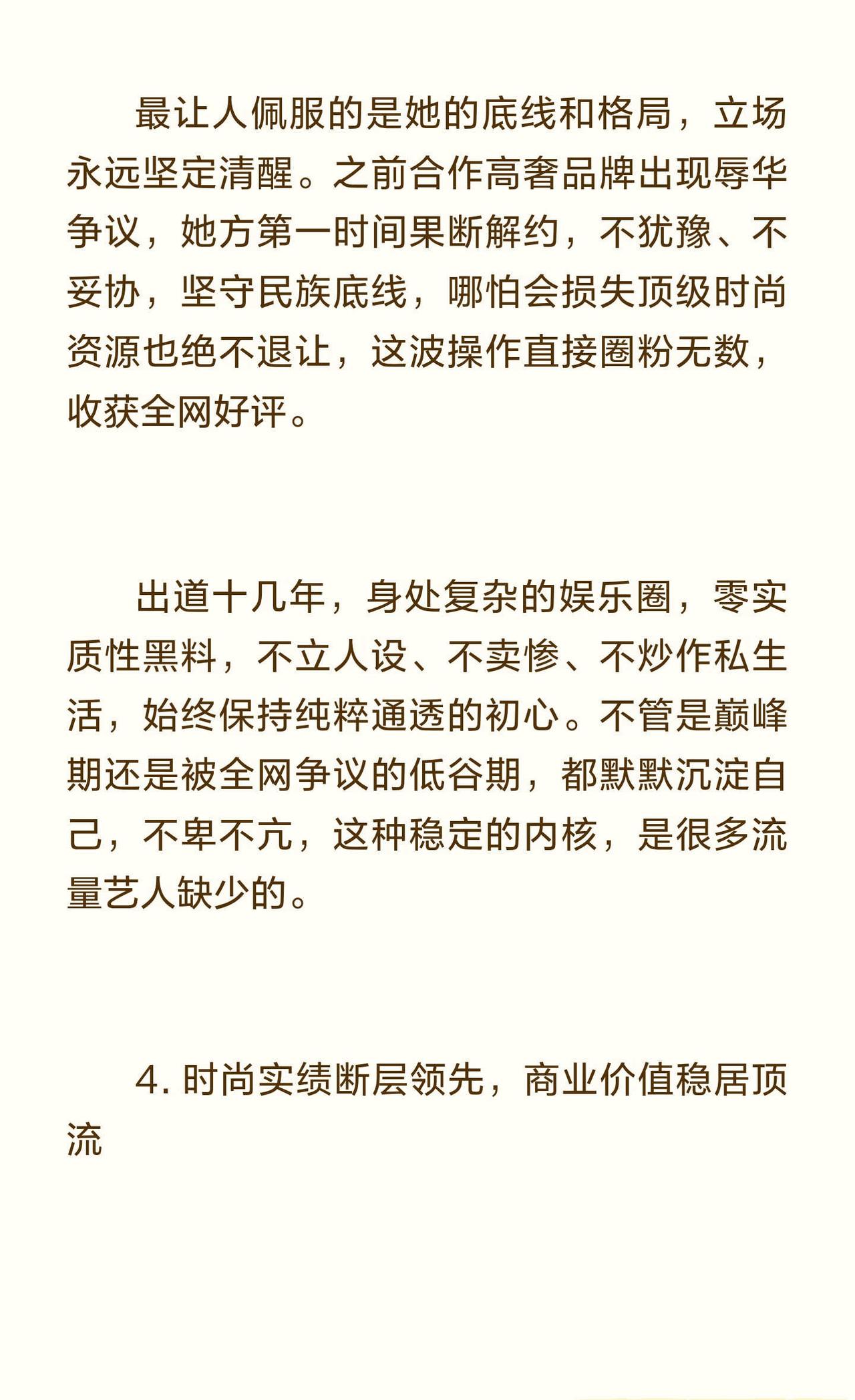 最让人佩服的是她的底线和格局，立场永远坚定清醒。之前合作高奢品牌出现辱华争议，她方第一时间果断解约，不犹豫、不妥协，坚守民族底线，哪怕会损失顶级时尚资源也绝不退让，这波操作直接圈粉无数，收获全网好评。

出道十几年，身处复杂的娱乐圈，零实质性黑料，不立人设、不卖惨、不炒作私生活，始终保持纯粹通透的初心。不管是巅峰期还是被全网争议的低谷期，都默默沉淀自己，不卑不亢，这种稳定的内核，是很多流量艺人缺少的。

4. 时尚实绩断层领先，商业价值稳居顶流